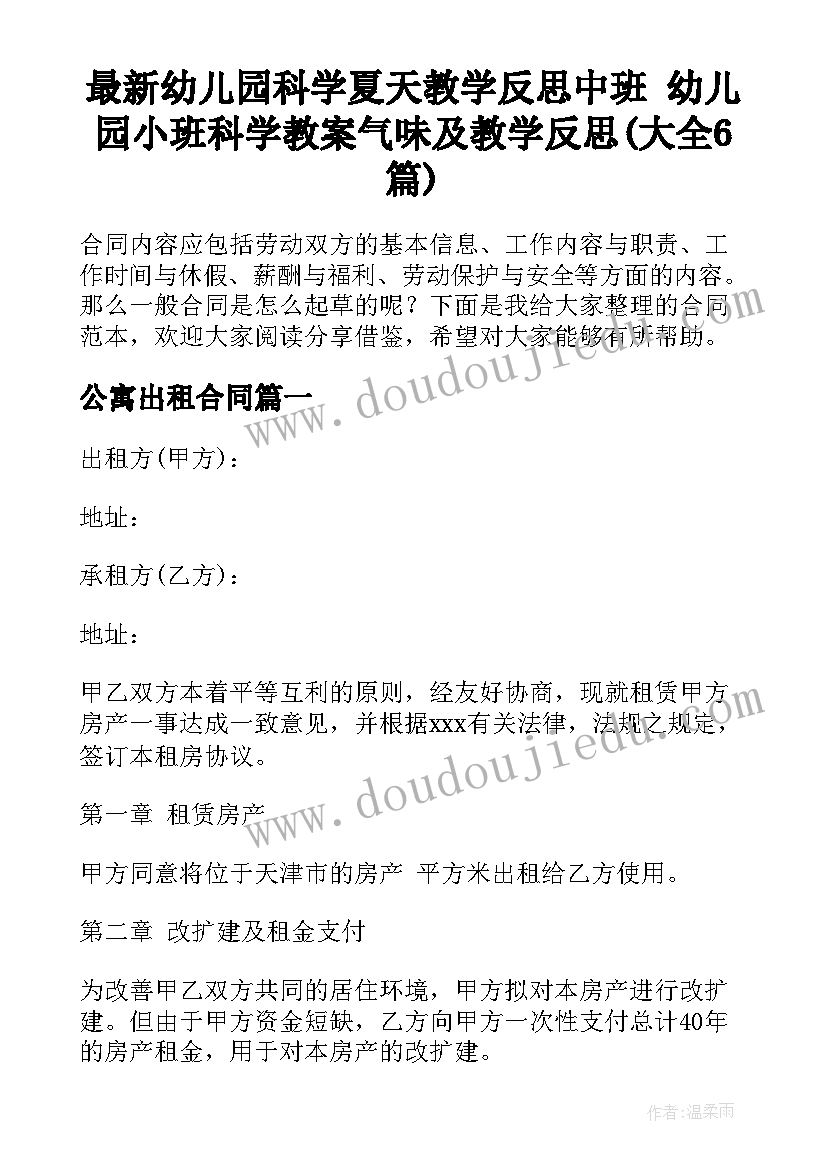 最新幼儿园科学夏天教学反思中班 幼儿园小班科学教案气味及教学反思(大全6篇)

合同内容应包括劳动双方的基本信息、工作内容与职责、工作时间与休假、薪酬与福利、劳动保护与安全等方面的内容。那么一般合同是怎么起草的呢？下面是我给大家整理的合同范本，欢迎大家阅读分享借鉴，希望对大家能够有所帮助。

公寓出租合同篇一

出租方(甲方)：

地址：

承租方(乙方)：

地址：

甲乙双方本着平等互利的原则，经友好协商，现就租赁甲方房产一事达成一致意见，并根据xxx有关法律，法规之规定，签订本租房协议。

第一章 租赁房产

甲方同意将位于天津市的房产 平方米出租给乙方使用。

第二章 改扩建及租金支付

为改善甲乙双方共同的居住环境，甲方拟对本房产进行改扩建。但由于甲方资金短缺，乙方向甲方一次性支付总计40年的房产租金，用于对本房产的改扩建。

www.doudoujiedu.com

www.doudoujiedu.com

作者：温柔雨